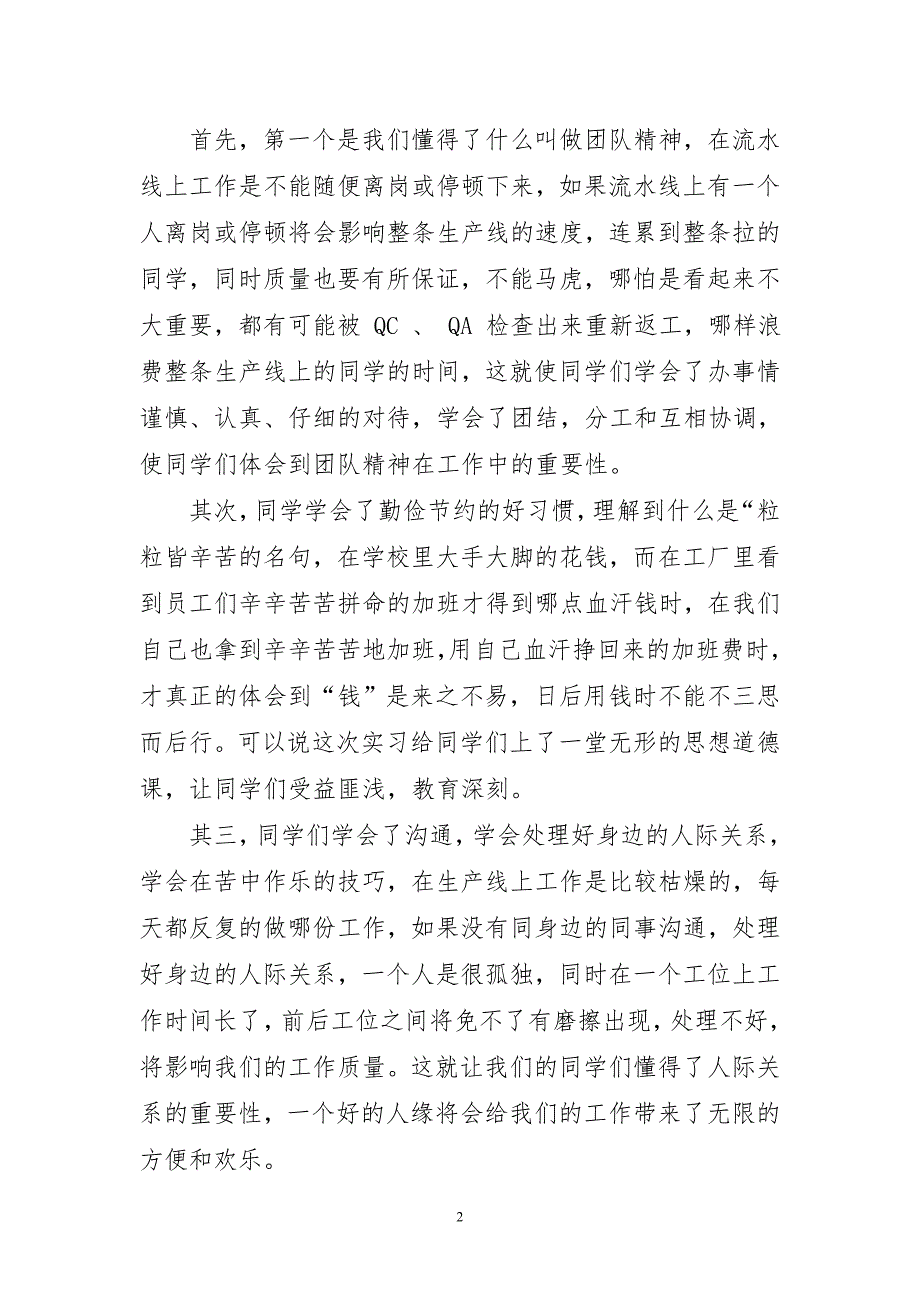 首先，第一个是我们懂得了什么叫做团队精神，在流水线上工作是不能随便离岗或停顿下来，如果流水线上有一个人离岗或停顿将会影响整条生产线的速度，连累到整条拉的同学，同时质量也要有所保证，不能马虎，哪怕是看起来不大重要，都有可能被 QC 、 QA 检查出来重新返工，哪样浪费整条生产线上的同学的时间，这就使同学们学会了办事情谨慎、认真、仔细的对待，学会了团结，分工和互相协调，使同学们体会到团队精神在工作中的重要性。

其次，同学学会了勤俭节约的好习惯，理解到什么是“粒粒皆辛苦的名句，在学校里大手大脚的花钱，而在工厂里看到员工们辛辛苦苦拼命的加班才得到哪点血汗钱时，在我们自己也拿到辛辛苦苦地加班，用自己血汗挣回来的加班费时，才真正的体会到“钱”是来之不易，日后用钱时不能不三思而后行。可以说这次实习给同学们上了一堂无形的思想道德课，让同学们受益匪浅，教育深刻。

其三，同学们学会了沟通，学会处理好身边的人际关系，学会在苦中作乐的技巧，在生产线上工作是比较枯燥的，每天都反复的做哪份工作，如果没有同身边的同事沟通，处理好身边的人际关系，一个人是很孤独，同时在一个工位上工作时间长了，前后工位之间将免不了有磨擦出现，处理不好，将影响我们的工作质量。这就让我们的同学们懂得了人际关系的重要性，一个好的人缘将会给我们的工作带来了无限的方便和欢乐。

2